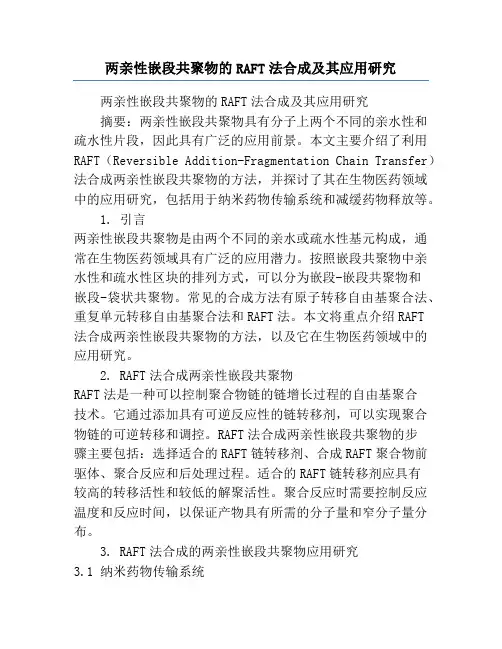 两亲性嵌段共聚物的 RAFT 法合成及其应用研究

两亲性嵌段共聚物的 RAFT 法合成及其应用研究

摘要：两亲性嵌段共聚物具有分子上两个不同的亲水性和疏水性片段，因此具有广泛的应用前景。本文主要介绍了利用 RAFT（Reversible Addition-Fragmentation Chain Transfer）法合成两亲性嵌段共聚物的方法，并探讨了其在生物医药领域中的应用研究，包括用于纳米药物传输系统和减缓药物释放等。

1. 引言

两亲性嵌段共聚物是由两个不同的亲水或疏水性基元构成，通常在生物医药领域具有广泛的应用潜力。按照嵌段共聚物中亲水性和疏水性区块的排列方式，可以分为嵌段-嵌段共聚物和嵌段-袋状共聚物。常见的合成方法有原子转移自由基聚合法、重复单元转移自由基聚合法和 RAFT 法。本文将重点介绍 RAFT 法合成两亲性嵌段共聚物的方法，以及它在生物医药领域中的应用研究。

2. RAFT 法合成两亲性嵌段共聚物

RAFT 法是一种可以控制聚合物链的链增长过程的自由基聚合技术。它通过添加具有可逆反应性的链转移剂，可以实现聚合物链的可逆转移和调控。RAFT 法合成两亲性嵌段共聚物的步骤主要包括：选择适合的 RAFT 链转移剂、合成 RAFT 聚合物前驱体、聚合反应和后处理过程。适合的 RAFT 链转移剂应具有较高的转移活性和较低的解聚活性。聚合反应时需要控制反应温度和反应时间，以保证产物具有所需的分子量和窄分子量分布。

3. RAFT 法合成的两亲性嵌段共聚物应用研究

3.1 纳米药物传输系统